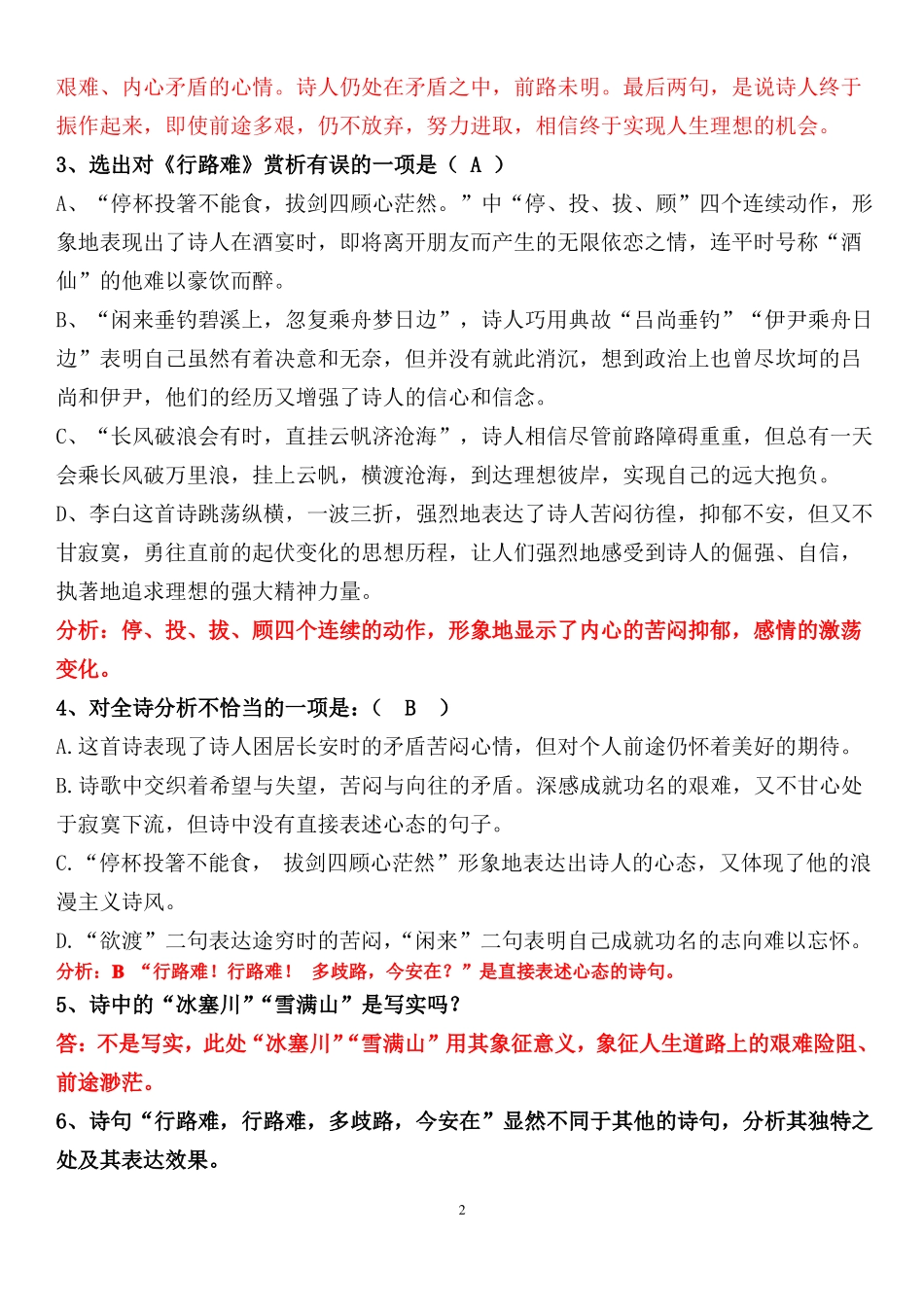 艰难、内心矛盾的心情。诗人仍处在矛盾之中，前路未明。最后两句，是说诗人终于振作起来，即使前途多艰，仍不放弃，努力进取，相信终于实现人生理想的机会。

3、选出对《行路难》赏析有误的一项是（ A ）

A、“停杯投箸不能食，拔剑四顾心茫然。”中“停、投、拔、顾”四个连续动作，形象地表现出了诗人在酒宴时，即将离开朋友而产生的无限依恋之情，连平时号称“酒仙”的他难以豪饮而醉。

B、“闲来垂钓碧溪上，忽复乘舟梦日边”，诗人巧用典故“吕尚垂钓”“伊尹乘舟日边”表明自己虽然有着决意和无奈，但并没有就此消沉，想到政治上也曾尽坎坷的吕尚和伊尹，他们的经历又增强了诗人的信心和信念。

C、“长风破浪会有时，直挂云帆济沧海”，诗人相信尽管前路障碍重重，但总有一天会乘长风破万里浪，挂上云帆，横渡沧海，到达理想彼岸，实现自己的远大抱负。

D、李白这首诗跳荡纵横，一波三折，强烈地表达了诗人苦闷彷徨，抑郁不安，但又不甘寂寞，勇往直前的起伏变化的思想历程，让人们强烈地感受到诗人的倔强、自信，执著地追求理想的强大精神力量。

分析：停、投、拔、顾四个连续的动作，形象地显示了内心的苦闷抑郁，感情的激荡变化。

4、对全诗分析不恰当的一项是：（ B ）

A.这首诗表现了诗人困居长安时的矛盾苦闷心情，但对个人前途仍怀着美好的期待。

B.诗歌中交织着希望与失望，苦闷与向往的矛盾。深感成就功名的艰难，又不甘心处于寂寞下流，但诗中没有直接表述心态的句子。

C.“停杯投箸不能食， 拔剑四顾心茫然”形象地表达出诗人的心态，又体现了他的浪漫主义诗风。

D.“欲渡”二句表达途穷时的苦闷，“闲来”二句表明自己成就功名的志向难以忘怀。

分析：B “行路难！行路难！ 多歧路，今安在？”是直接表述心态的诗句。

5、诗中的“冰塞川”“雪满山”是写实吗？

答：不是写实，此处“冰塞川”“雪满山”用其象征意义，象征人生道路上的艰难险阻、前途渺茫。

6、诗句“行路难，行路难，多歧路，今安在”显然不同于其他的诗句，分析其独特之处及其表达效果。

2